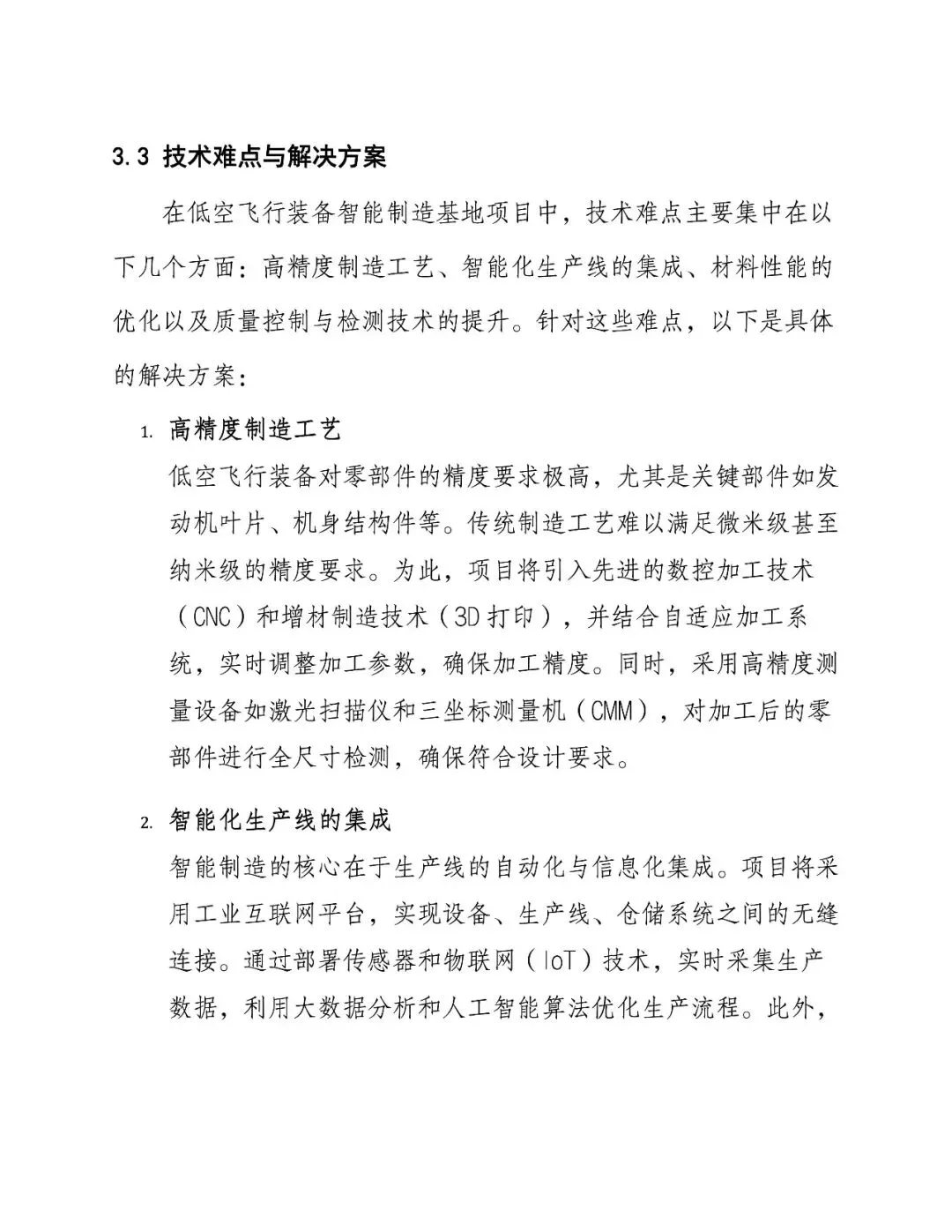 3.3 技术难点与解决方案

在低空飞行装备智能制造基地项目中，技术难点主要集中在以下几个方面：高精度制造工艺、智能化生产线的集成、材料性能的优化以及质量控制与检测技术的提升。针对这些难点，以下是具体的解决方案：

1. 高精度制造工艺

低空飞行装备对零部件的精度要求极高，尤其是关键部件如发动机叶片、机身结构件等。传统制造工艺难以满足微米级甚至纳米级的精度要求。为此，项目将引入先进的数控加工技术（CNC）和增材制造技术（3D 打印），并结合自适应加工系统，实时调整加工参数，确保加工精度。同时，采用高精度测量设备如激光扫描仪和三坐标测量机（CMM），对加工后的零部件进行全尺寸检测，确保符合设计要求。

2. 智能化生产线的集成

智能制造的核心在于生产线的自动化与信息化集成。项目将采用工业互联网平台，实现设备、生产线、仓储系统之间的无缝连接。通过部署传感器和物联网（IoT）技术，实时采集生产数据，利用大数据分析和人工智能算法优化生产流程。此外，